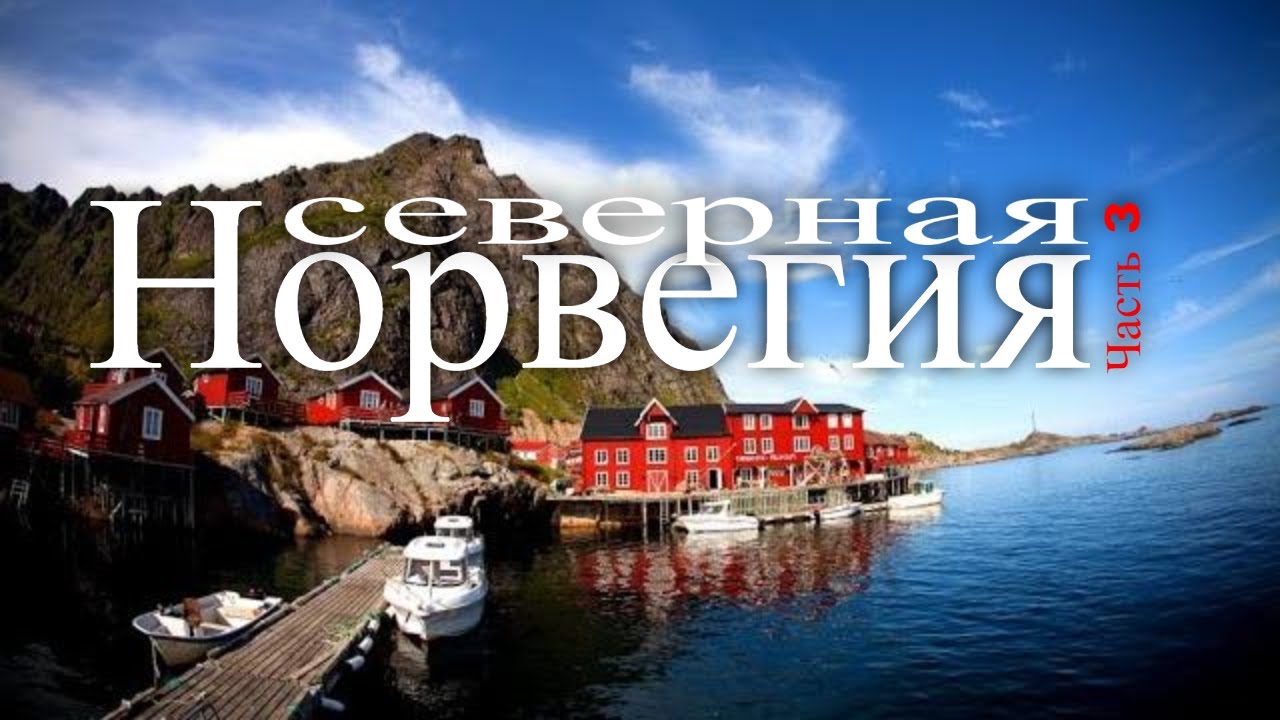 северная
Норвегия
Часть 3